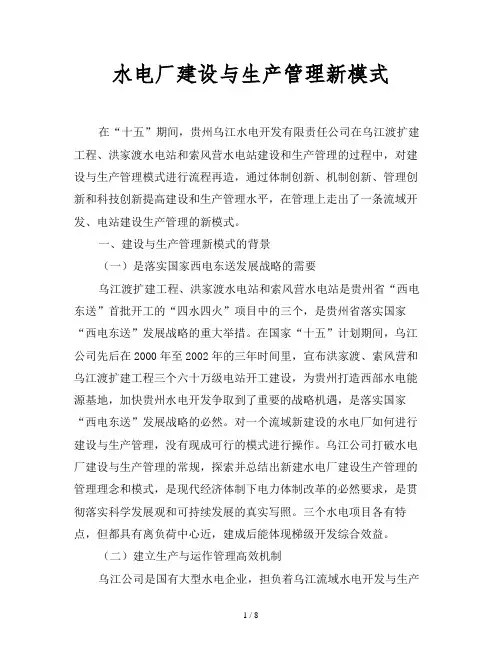 水电厂建设与生产管理新模式

在“十五”期间，贵州乌江水电开发有限责任公司在乌江渡扩建工程、洪家渡水电站和索风营水电站建设和生产管理的过程中，对建设与生产管理模式进行流程再造，通过体制创新、机制创新、管理创新和科技创新提高建设和生产管理水平，在管理上走出了一条流域开发、电站建设生产管理的新模式。

一、建设与生产管理新模式的背景

（一）是落实国家西电东送发展战略的需要

乌江渡扩建工程、洪家渡水电站和索风营水电站是贵州省“西电东送”首批开工的“四水四火”项目中的三个，是贵州省落实国家“西电东送”发展战略的重大举措。在国家“十五”计划期间，乌江公司先后在2000年至2002年的三年时间里，宣布洪家渡、索风营和乌江渡扩建工程三个六十万级电站开工建设，为贵州打造西部水电能源基地，加快贵州水电开发争取到了重要的战略机遇，是落实国家“西电东送”发展战略的必然。对一个流域新建设的水电厂如何进行建设与生产管理，没有现成可行的模式进行操作。乌江公司打破水电厂建设与生产管理的常规，探索并总结出新建水电厂建设生产管理的管理理念和模式，是现代经济体制下电力体制改革的必然要求，是贯彻落实科学发展观和可持续发展的真实写照。三个水电项目各有特点，但都具有离负荷中心近，建成后能体现梯级开发综合效益。

（二）建立生产与运作管理高效机制

乌江公司是国有大型水电企业，担负着乌江流域水电开发与生产

1 / 8